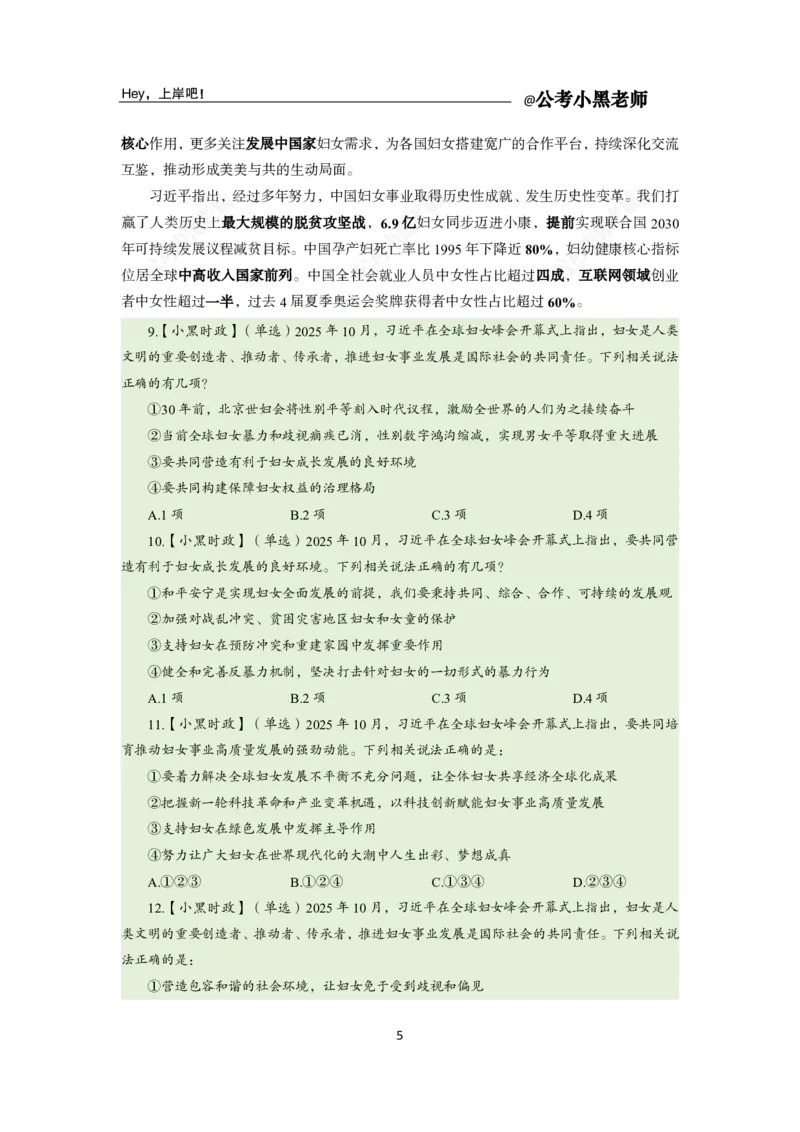 Hey，上岸吧！ @公考小黑老师

核心作用，更多关注发展中国家妇女需求，为各国妇女搭建宽广的合作平台，持续深化交流互鉴，推动形成美美与共的生动局面。

习近平指出，经过多年努力，中国妇女事业取得历史性成就、发生历史性变革。我们打赢了人类历史上最大规模的脱贫攻坚战，6.9亿妇女同步迈进小康，提前实现联合国2030年可持续发展议程减贫目标。中国孕产妇死亡率比1995年下降近80%，妇幼健康核心指标位居全球中高收入国家前列。中国全社会就业人员中女性占比超过四成，互联网领域创业者中女性超过一半，过去4届夏季奥运会奖牌获得者中女性占比超过60%。

9.【小黑时政】（单选）2025年10月，习近平在全球妇女峰会开幕式上指出，妇女是人类文明的重要创造者、推动者、传承者，推进妇女事业发展是国际社会的共同责任。下列相关说法正确的有几项？

①30年前，北京世妇会将性别平等刻入时代议程，激励全世界的人们为之接续奋斗

②当前全球妇女暴力和歧视痼疾已消，性别数字鸿沟缩减，实现男女平等取得重大进展

③要共同营造有利于妇女成长发展的良好环境

④要共同构建保障妇女权益的治理格局

A.1项 B.2项 C.3项 D.4项

10.【小黑时政】（单选）2025年10月，习近平在全球妇女峰会开幕式上指出，要共同营造有利于妇女成长发展的良好环境。下列相关说法正确的有几项？

①和平安宁是实现妇女全面发展的前提，我们要秉持共同、综合、合作、可持续的发展观

②加强对战乱冲突、贫困灾害地区妇女和女童的保护

③支持妇女在预防冲突和重建家园中发挥重要作用

④健全和完善反暴力机制，坚决打击针对妇女的一切形式的暴力行为

A.1项 B.2项 C.3项 D.4项

11.【小黑时政】（单选）2025年10月，习近平在全球妇女峰会开幕式上指出，要共同培育推动妇女事业高质量发展的强劲动能。下列相关说法正确的是：

①要着力解决全球妇女发展不平衡不充分问题，让全体妇女共享经济全球化成果

②把握新一轮科技革命和产业变革机遇，以科技创新赋能妇女事业高质量发展

③支持妇女在绿色发展中发挥主导作用

④努力让广大妇女在世界现代化的大潮中人生出彩、梦想成真

A.①②③ B.①②④ C.①③④ D.②③④

12.【小黑时政】（单选）2025年10月，习近平在全球妇女峰会开幕式上指出，妇女是人类文明的重要创造者、推动者、传承者，推进妇女事业发展是国际社会的共同责任。下列相关说法正确的是：

①营造包容和谐的社会环境，让妇女免于受到歧视和偏见

5